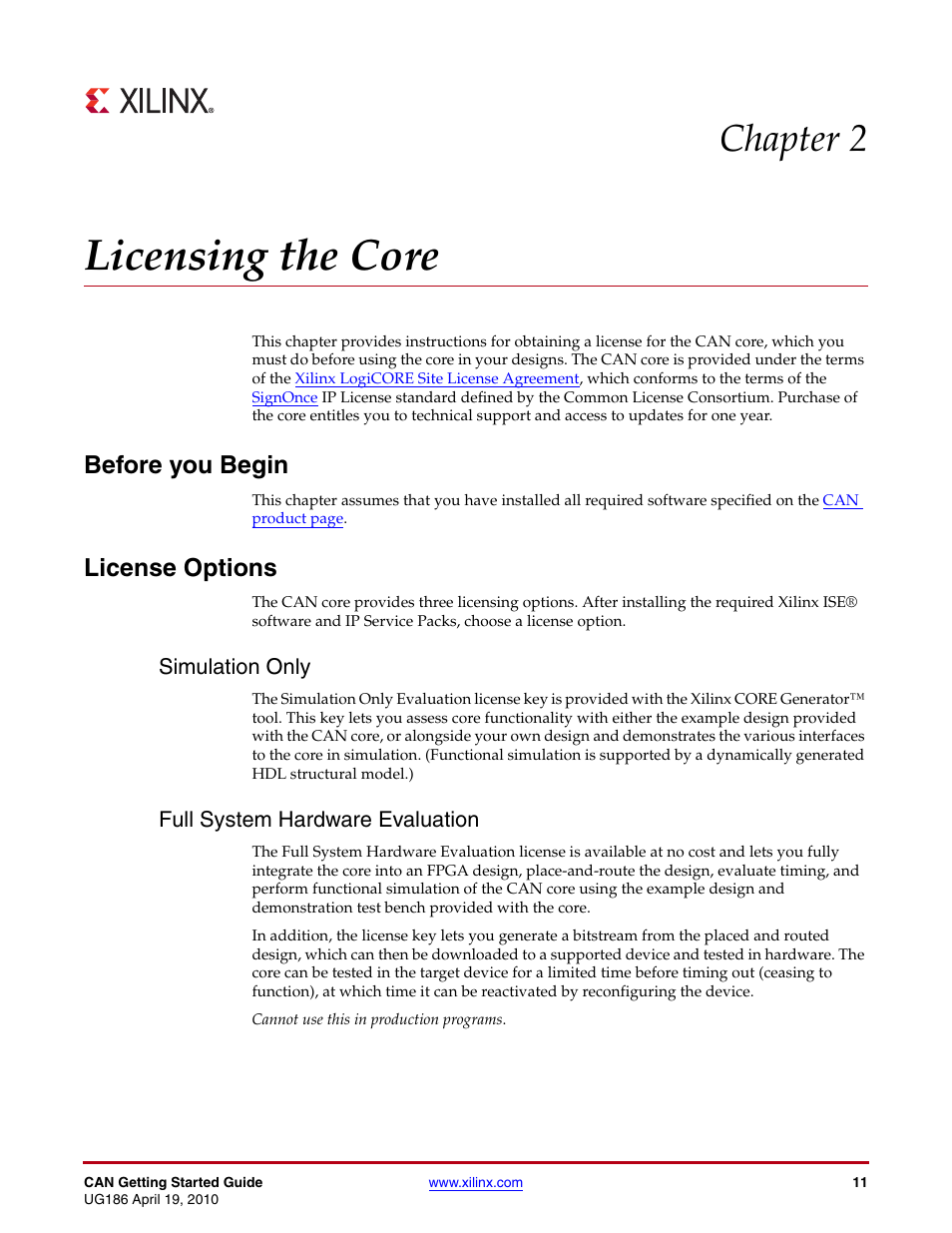 XILINX®

Chapter 2

Licensing the Core

This chapter provides instructions for obtaining a license for the CAN core, which you must do before using the core in your designs. The CAN core is provided under the terms of the Xilinx LogiCORE Site License Agreement, which conforms to the terms of the SignOnce IP License standard defined by the Common License Consortium. Purchase of the core entitles you to technical support and access to updates for one year.

Before you Begin

This chapter assumes that you have installed all required software specified on the CAN product page.

License Options

The CAN core provides three licensing options. After installing the required Xilinx ISE® software and IP Service Packs, choose a license option.

Simulation Only

The Simulation Only Evaluation license key is provided with the Xilinx CORE Generator™ tool. This key lets you assess core functionality with either the example design provided with the CAN core, or alongside your own design and demonstrates the various interfaces to the core in simulation. (Functional simulation is supported by a dynamically generated HDL structural model.)

Full System Hardware Evaluation

The Full System Hardware Evaluation license is available at no cost and lets you fully integrate the core into an FPGA design, place-and-route the design, evaluate timing, and perform functional simulation of the CAN core using the example design and demonstration test bench provided with the core.

In addition, the license key lets you generate a bitstream from the placed and routed design, which can then be downloaded to a supported device and tested in hardware. The core can be tested in the target device for a limited time before timing out (ceasing to function), at which time it can be reactivated by reconfiguring the device.

Cannot use this in production programs.

CAN Getting Started Guide
UG186 April 19, 2010

www.xilinx.com

11